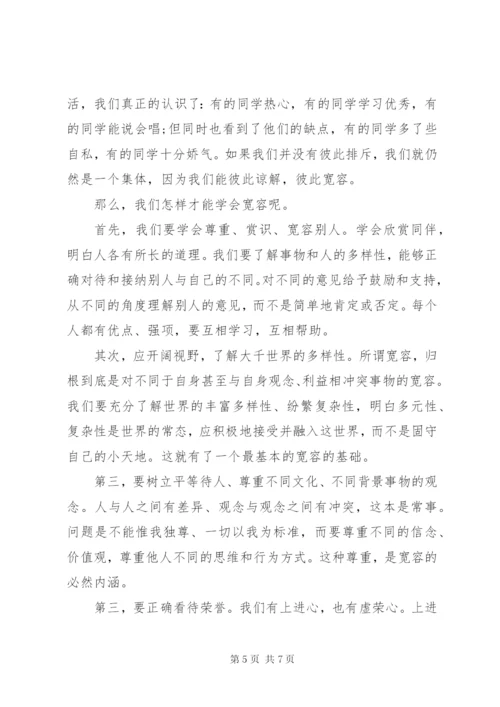 活，我们真正的认识了：有的同学热心，有的同学学习优秀，有的同学能说会唱；但同时也看到了他们的缺点，有的同学多了些自私，有的同学十分娇气。如果我们并没有彼此排斥，我们就仍然是一个集体，因为我们能彼此谅解，彼此宽容。

那么，我们怎样才能学会宽容呢。

首先，我们要学会尊重、赏识、宽容别人。学会欣赏同伴，明白人各有所长的道理。我们要了解事物和人的多样性，能够正确对待和接纳别人与自己的不同。对不同的意见给予鼓励和支持，从不同的角度理解别人的意见，而不是简单地肯定或否定。每个人都有优点、强项，要互相学习，互相帮助。

其次，应开阔视野，了解大千世界的多样性。所谓宽容，归根到底是对不同于自身甚至与自身观念、利益相冲突事物的宽容。我们要充分了解世界的丰富多样性、纷繁复杂性，明白多元性、复杂性是世界的常态，应积极地接受并融入这世界，而不是固守自己的小天地。这就有了一个最基本的宽容的基础。

第三，要树立平等待人、尊重不同文化、不同背景事物的观念。人与人之间有差异、观念与观念之间有冲突，这本是常事。问题是不能惟我独尊、一切以我为标准，而要尊重不同的信念、价值观，尊重他人不同的思维和行为方式。这种尊重，是宽容的必然内涵。

第三，要正确看待荣誉。我们有上进心，也有虚荣心。上进

第 5 页 共 7 页